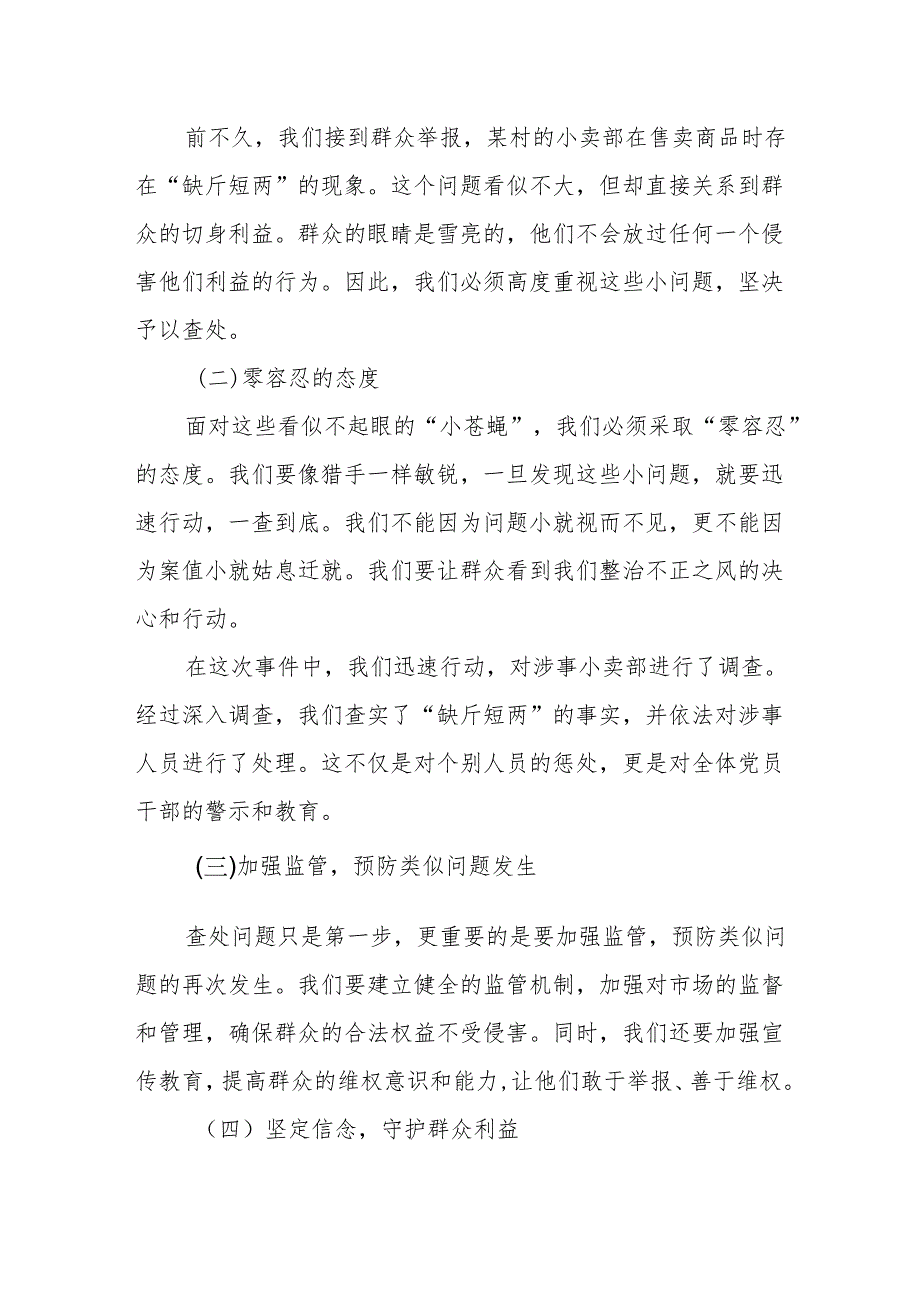 前不久，我们接到群众举报，某村的小卖部在售卖商品时存在“缺斤短两”的现象。这个问题看似不大，但却直接关系到群众的切身利益。群众的眼睛是雪亮的，他们不会放过任何一个侵害他们利益的行为。因此，我们必须高度重视这些小问题，坚决予以查处。

(二)零容忍的态度

面对这些看似不起眼的“小苍蝇”，我们必须采取“零容忍”的态度。我们要像猎手一样敏锐，一旦发现这些小问题，就要迅速行动，一查到底。我们不能因为问题小就视而不见，更不能因为案值小就姑息迁就。我们要让群众看到我们整治不正之风的决心和行动。

在这次事件中，我们迅速行动，对涉事小卖部进行了调查。经过深入调查，我们查实了“缺斤短两”的事实，并依法对涉事人员进行了处理。这不仅是对个别人员的惩处，更是对全体党员干部的警示和教育。

(三)加强监管，预防类似问题发生

查处问题只是第一步，更重要的是要加强监管，预防类似问题的再次发生。我们要建立健全的监管机制，加强对市场的监督和管理，确保群众的合法权益不受侵害。同时，我们还要加强宣传教育，提高群众的维权意识和能力，让他们敢于举报、善于维权。

（四）坚定信念，守护群众利益